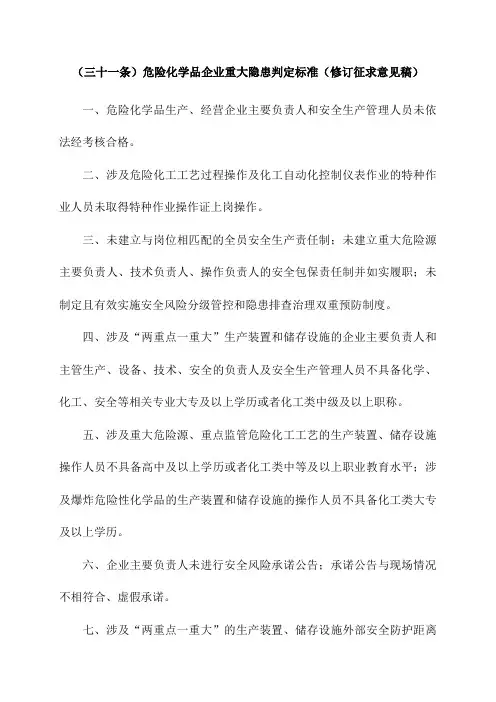 （三十一条）危险化学品企业重大隐患判定标准（修订征求意见稿）

一、危险化学品生产、经营企业主要负责人和安全生产管理人员未依法经考核合格。

二、涉及危险化工工艺过程操作及化工自动化控制仪表作业的特种作业人员未取得特种作业操作证上岗操作。

三、未建立与岗位相匹配的全员安全生产责任制；未建立重大危险源主要负责人、技术负责人、操作负责人的安全包保责任制并如实履职；未制定且有效实施安全风险分级管控和隐患排查治理双重预防制度。

四、涉及“两重点一重大”生产装置和储存设施的企业主要负责人和主管生产、设备、技术、安全的负责人及安全生产管理人员不具备化学、化工、安全等相关专业大专及以上学历或者化工类中级及以上职称。

五、涉及重大危险源、重点监管危险化工工艺的生产装置、储存设施操作人员不具备高中及以上学历或者化工类中等及以上职业教育水平；涉及爆炸危险性化学品的生产装置和储存设施的操作人员不具备化工类大专及以上学历。

六、企业主要负责人未进行安全风险承诺公告；承诺公告与现场情况不相符合、虚假承诺。

七、涉及“两重点一重大”的生产装置、储存设施外部安全防护距离